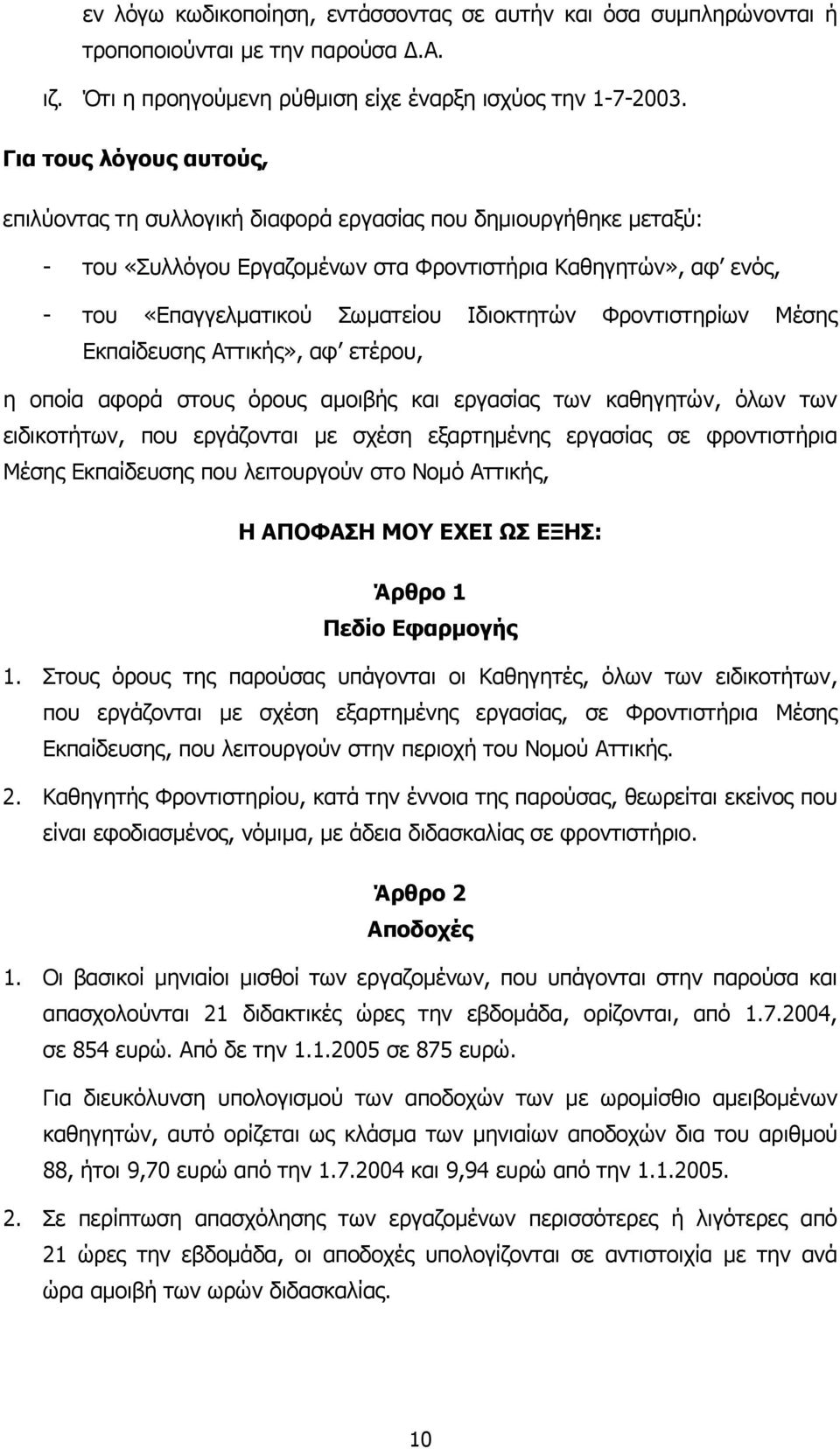 εν λόγω κωδικοποίηση, εντάσσοντας σε αυτήν και όσα συμπληρώνονται ή τροποποιούνται με την παρούσα Δ.Α.

ιζ. Ότι η προηγούμενη ρύθμιση είχε έναρξη ισχύος την 1-7-2003.

Για τους λόγους αυτούς,

επιλύοντας τη συλλογική διαφορά εργασίας που δημιουργήθηκε μεταξύ:

- του «Συλλόγου Εργαζομένων στα Φροντιστήρια Καθηγητών», αφ' ενός,

- του «Επαγγελματικού Σωματείου Ιδιοκτητών Φροντιστηρίων Μέσης Εκπαίδευσης Αττικής», αφ' ετέρου,

η οποία αφορά στους όρους αμοιβής και εργασίας των καθηγητών, όλων των ειδικοτήτων, που εργάζονται με σχέση εξαρτημένης εργασίας σε φροντιστήρια Μέσης Εκπαίδευσης που λειτουργούν στο Νομό Αττικής,

Η ΑΠΟΦΑΣΗ ΜΟΥ ΕΧΕΙ ΩΣ ΕΞΗΣ:

Άρθρο 1
Πεδίο Εφαρμογής

1. Στους όρους της παρούσας υπάγονται οι Καθηγητές, όλων των ειδικοτήτων, που εργάζονται με σχέση εξαρτημένης εργασίας, σε Φροντιστήρια Μέσης Εκπαίδευσης, που λειτουργούν στην περιοχή του Νομού Αττικής.

2. Καθηγητής Φροντιστηρίου, κατά την έννοια της παρούσας, θεωρείται εκείνος που είναι εφοδιασμένος, νόμιμα, με άδεια διδασκαλίας σε φροντιστήριο.

Άρθρο 2
Αποδοχές

1. Οι βασικοί μηνιαίοι μισθοί των εργαζομένων, που υπάγονται στην παρούσα και απασχολούνται 21 διδακτικές ώρες την εβδομάδα, ορίζονται, από 1.7.2004, σε 854 ευρώ. Από δε την 1.1.2005 σε 875 ευρώ.

Για διευκόλυνση υπολογισμού των αποδοχών των με ωρομίσθιο αμειβομένων καθηγητών, αυτό ορίζεται ως κλάσμα των μηνιαίων αποδοχών δια του αριθμού 88, ήτοι 9,70 ευρώ από την 1.7.2004 και 9,94 ευρώ από την 1.1.2005.

2. Σε περίπτωση απασχόλησης των εργαζομένων περισσότερες ή λιγότερες από 21 ώρες την εβδομάδα, οι αποδοχές υπολογίζονται σε αντιστοιχία με την ανά ώρα αμοιβή των ωρών διδασκαλίας.

10